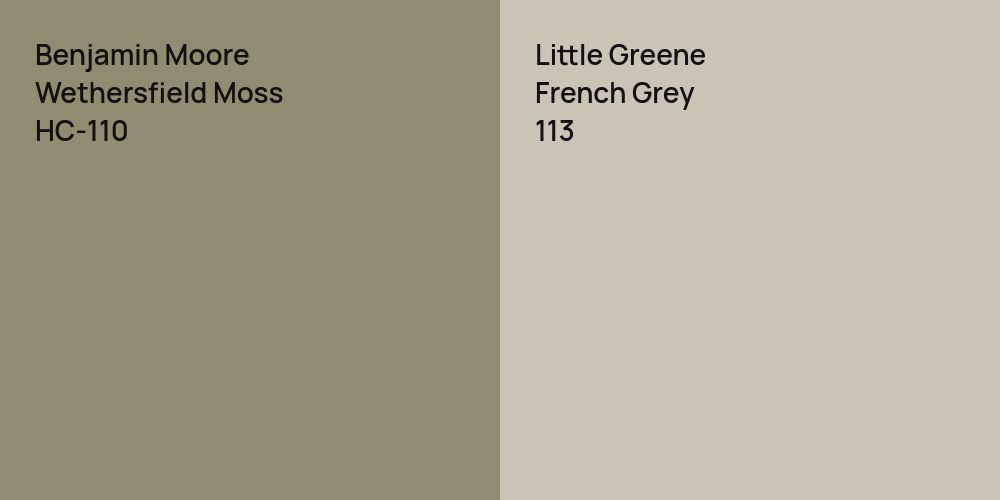 Benjamin Moore
Wethersfield Moss
HC-110

Little Greene
French Grey
113